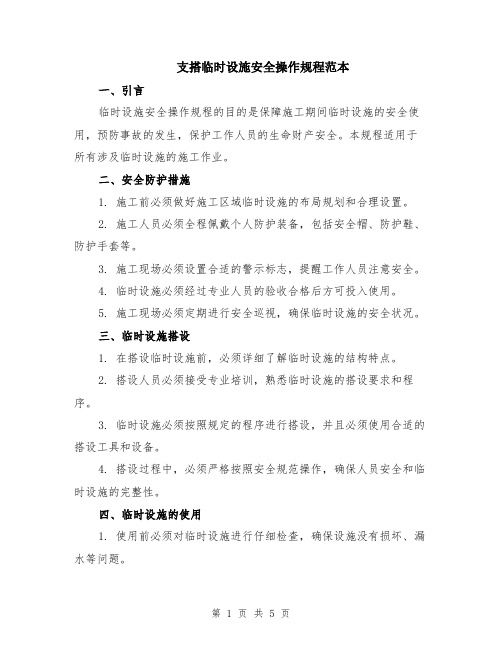 支搭临时设施安全操作规程范本

一、引言

临时设施安全操作规程的目的是保障施工期间临时设施的安全使用，预防事故的发生，保护工作人员的生命财产安全。本规程适用于所有涉及临时设施的施工作业。

二、安全防护措施

1. 施工前必须做好施工区域临时设施的布局规划和合理设置。

2. 施工人员必须全程佩戴个人防护装备，包括安全帽、防护鞋、防护手套等。

3. 施工现场必须设置合适的警示标志，提醒工作人员注意安全。

4. 临时设施必须经过专业人员的验收合格后方可投入使用。

5. 施工现场必须定期进行安全巡视，确保临时设施的安全状况。

三、临时设施搭设

1. 在搭设临时设施前，必须详细了解临时设施的结构特点。

2. 搭设人员必须接受专业培训，熟悉临时设施的搭设要求和程序。

3. 临时设施必须按照规定的程序进行搭设，并且必须使用合适的搭设工具和设备。

4. 搭设过程中，必须严格按照安全规范操作，确保人员安全和临时设施的完整性。

四、临时设施的使用

1. 使用前必须对临时设施进行仔细检查，确保设施没有损坏、漏水等问题。

第 1 页 共 5 页